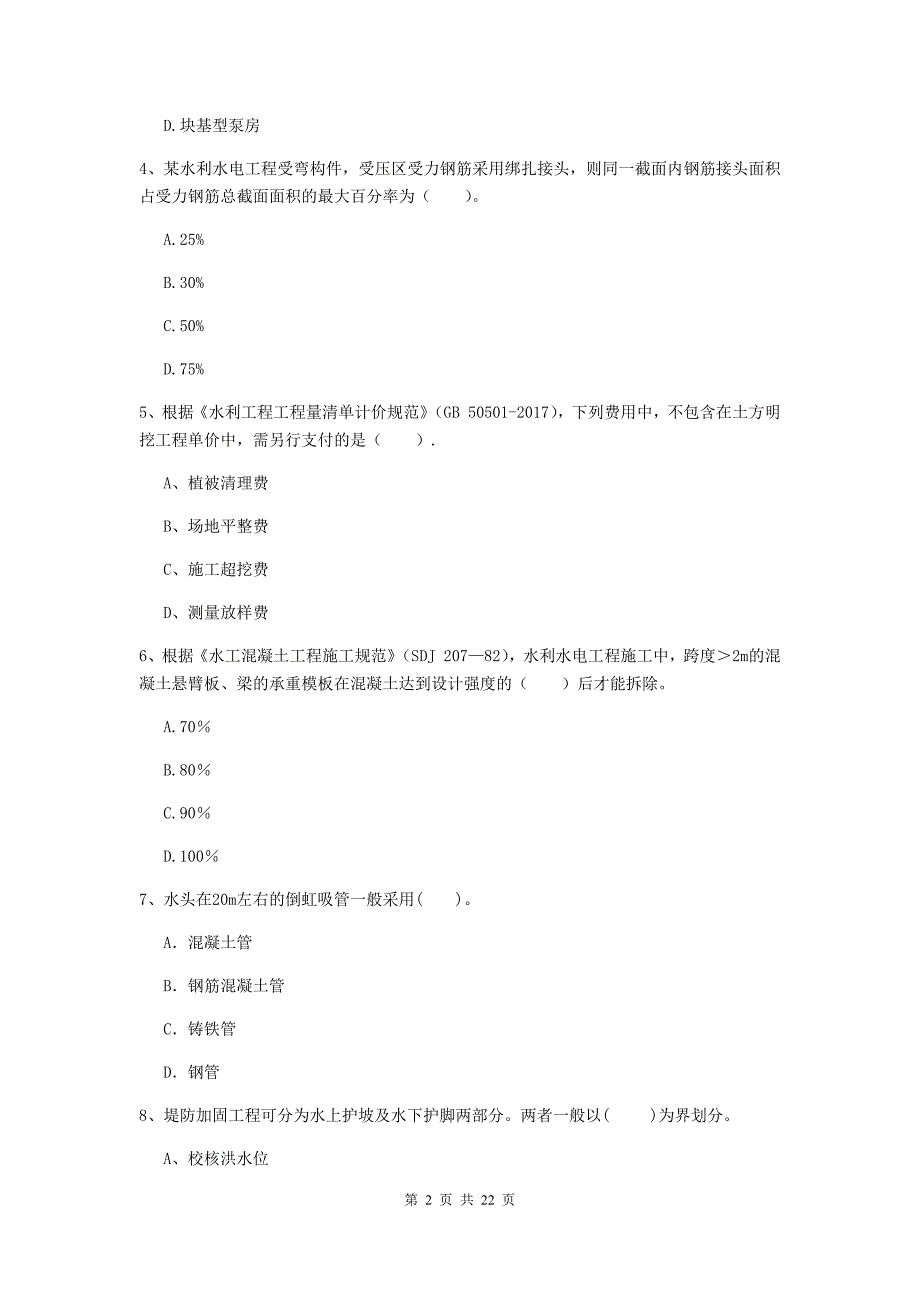 D.块基型泵房

4、某水利水电工程受弯构件，受压区受力钢筋采用绑扎接头，则同一截面内钢筋接头面积占受力钢筋总截面面积的最大百分率为（　　）。

A.25%

B.30%

C.50%

D.75%

5、根据《水利工程工程量清单计价规范》(GB 50501-2017)，下列费用中，不包含在土方明挖工程单价中，需另行支付的是（　　）.

A、植被清理费

B、场地平整费

C、施工超挖费

D、测量放样费

6、根据《水工混凝土工程施工规范》(SDJ 207—82)，水利水电工程施工中，跨度＞2m的混凝土悬臂板、梁的承重模板在混凝土达到设计强度的（　　）后才能拆除。

A.70％

B.80％

C.90％

D.100％

7、水头在20m左右的倒虹吸管一般采用(　　)。

A. 混凝土管

B. 钢筋混凝土管

C. 铸铁管

D. 钢管

8、堤防加固工程可分为水上护坡及水下护脚两部分。两者一般以(　　)为界划分。

A、校核洪水位

第 2 页 共 22 页